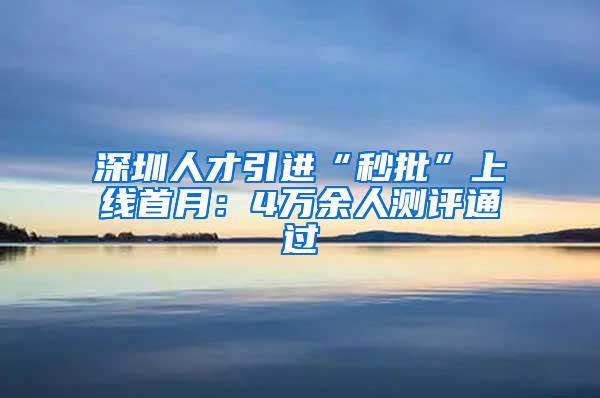 深圳人才引进“秒批”上线首月：4万余人测评通过